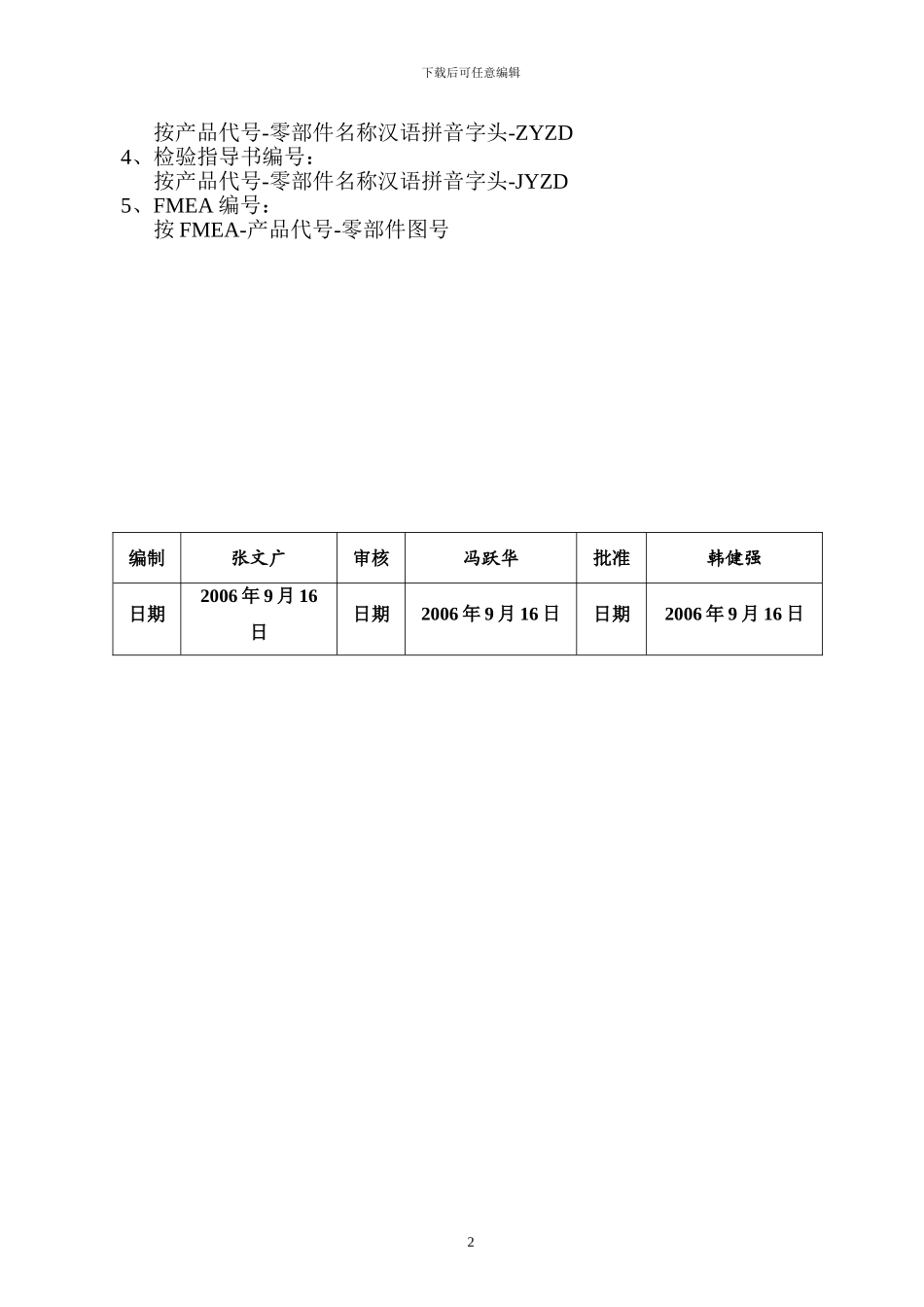 下载后可任意编辑

按产品代号-零部件名称汉语拼音字头-ZYZD
4、检验指导书编号：
按产品代号-零部件名称汉语拼音字头-JYZD
5、FMEA 编号：
按 FMEA-产品代号-零部件图号

| 编制 | 张文广 | 审核 | 冯跃华 | 批准 | 韩健强 |
|---|---|---|---|---|---|
| 日期 | 2006 年 9 月 16 日 | 日期 | 2006 年 9 月 16 日 | 日期 | 2006 年 9 月 16 日 |

2